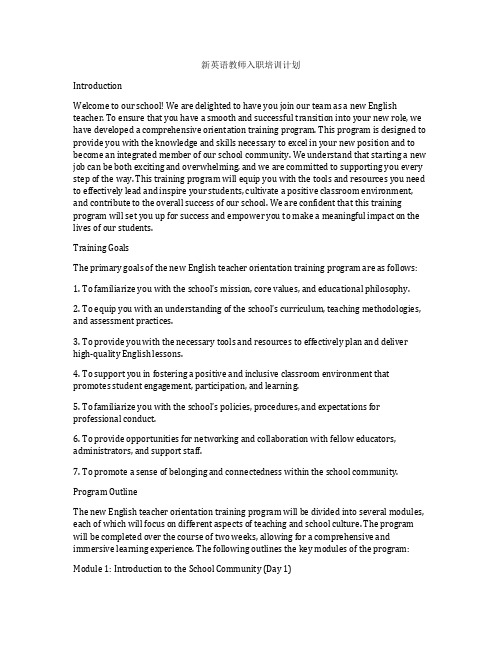 新英语教师入职培训计划

Introduction

Welcome to our school! We are delighted to have you join our team as a new English teacher. To ensure that you have a smooth and successful transition into your new role, we have developed a comprehensive orientation training program. This program is designed to provide you with the knowledge and skills necessary to excel in your new position and to become an integrated member of our school community. We understand that starting a new job can be both exciting and overwhelming, and we are committed to supporting you every step of the way. This training program will equip you with the tools and resources you need to effectively lead and inspire your students, cultivate a positive classroom environment, and contribute to the overall success of our school. We are confident that this training program will set you up for success and empower you to make a meaningful impact on the lives of our students.

Training Goals

The primary goals of the new English teacher orientation training program are as follows:

1. To familiarize you with the school's mission, core values, and educational philosophy.

2. To equip you with an understanding of the school's curriculum, teaching methodologies, and assessment practices.

3. To provide you with the necessary tools and resources to effectively plan and deliver high-quality English lessons.

4. To support you in fostering a positive and inclusive classroom environment that promotes student engagement, participation, and learning.

5. To familiarize you with the school's policies, procedures, and expectations for professional conduct.

6. To provide opportunities for networking and collaboration with fellow educators, administrators, and support staff.

7. To promote a sense of belonging and connectedness within the school community.

Program Outline

The new English teacher orientation training program will be divided into several modules, each of which will focus on different aspects of teaching and school culture. The program will be completed over the course of two weeks, allowing for a comprehensive and immersive learning experience. The following outlines the key modules of the program:

Module 1: Introduction to the School Community (Day 1)